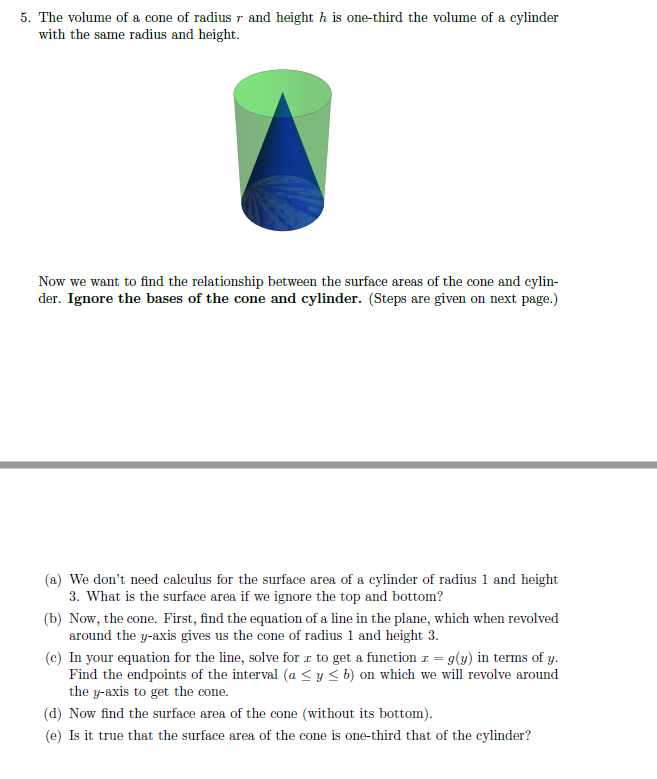 5. The volume of a cone of radius $r$ and height $h$ is one-third the volume of a cylinder with the same radius and height.

Now we want to find the relationship between the surface areas of the cone and cylinder. **Ignore the bases of the cone and cylinder.** (Steps are given on next page.)

(a) We don't need calculus for the surface area of a cylinder of radius 1 and height 3. What is the surface area if we ignore the top and bottom?

(b) Now, the cone. First, find the equation of a line in the plane, which when revolved around the $y$-axis gives us the cone of radius 1 and height 3.

(c) In your equation for the line, solve for $x$ to get a function $x = g(y)$ in terms of $y$. Find the endpoints of the interval $(a \leq y \leq b)$ on which we will revolve around the $y$-axis to get the cone.

(d) Now find the surface area of the cone (without its bottom).

(e) Is it true that the surface area of the cone is one-third that of the cylinder?